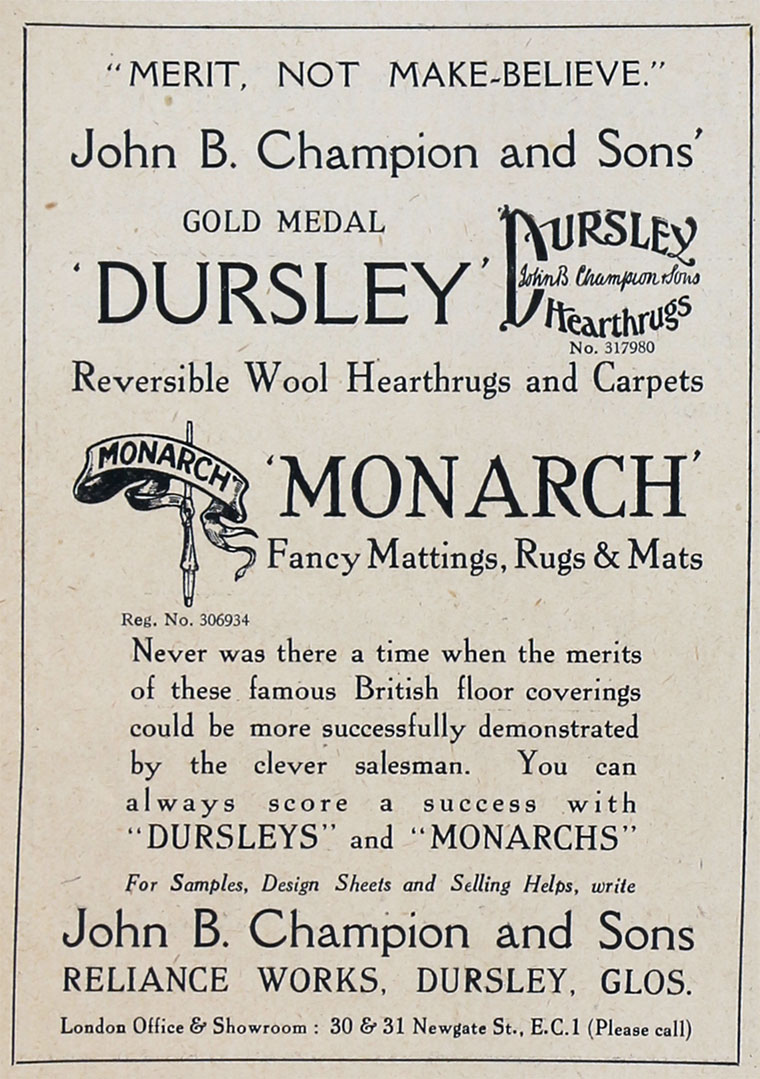 "MERIT, NOT MAKE-BELIEVE."

John B. Champion and Sons'

GOLD MEDAL

'DURSLEY'

DURSLEY
John B. Champion & Sons
Hearthrugs
No. 317980

Reversible Wool Hearthrugs and Carpets

MONARCH

'MONARCH'
Fancy Mattings, Rugs & Mats

Reg. No. 306934

Never was there a time when the merits of these famous British floor coverings could be more successfully demonstrated by the clever salesman. You can always score a success with "DURSLEYS" and "MONARCHS"

For Samples, Design Sheets and Selling Helps, write

John B. Champion and Sons
RELIANCE WORKS, DURSLEY, GLOS.

London Office & Showroom : 30 & 31 Newgate St., E.C.1 (Please call)